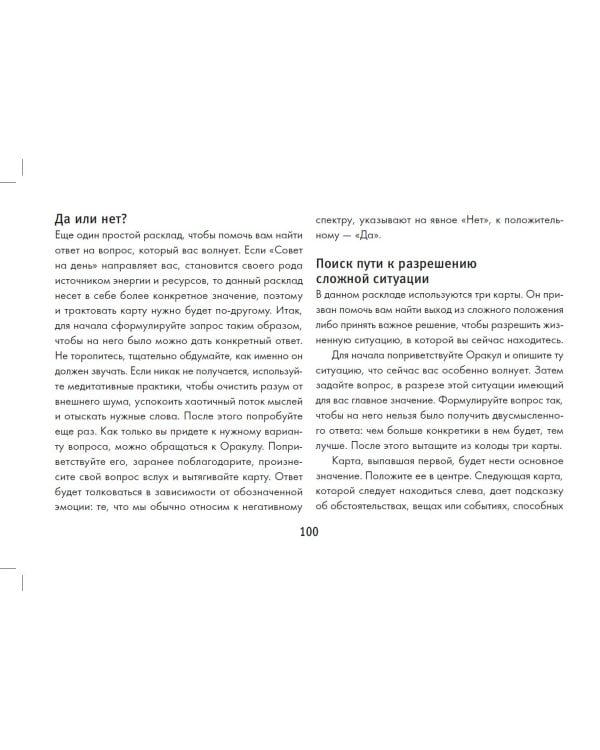 Да или нет?

Еще один простой расклад, чтобы помочь вам найти ответ на вопрос, который вас волнует. Если «Совет на день» направляет вас, становится своего рода источником энергии и ресурсов, то данный расклад несет в себе более конкретное значение, поэтому и трактовать карту нужно будет по-другому. Итак, для начала сформулируйте запрос таким образом, чтобы на него было можно дать конкретный ответ. Не торопитесь, тщательно обдумайте, как именно он должен звучать. Если никак не получается, используйте медитативные практики, чтобы очистить разум от внешнего шума, успокоить хаотичный поток мыслей и отыскать нужные слова. После этого попробуйте еще раз. Как только вы придете к нужному варианту вопроса, можно обращаться к Оракулу. Поприветствуйте его, заранее поблагодарите, произнесите свой вопрос вслух и вытягивайте карту. Ответ будет толковаться в зависимости от обозначенной эмоции: те, что мы обычно относим к негативному спектру, указывают на явное «Нет», к положительному — «Да».

Поиск пути к разрешению сложной ситуации

В данном раскладе используются три карты. Он призван помочь вам найти выход из сложного положения либо принять важное решение, чтобы разрешить жизненную ситуацию, в которой вы сейчас находитесь.

Для начала поприветствуйте Оракул и опишите ту ситуацию, что сейчас вас особенно волнует. Затем задайте вопрос, в разрезе этой ситуации имеющий для вас главное значение. Формулируйте вопрос так, чтобы на него нельзя было получить двусмысленного ответа: чем больше конкретики в нем будет, тем лучше. После этого вытащите из колоды три карты.

Карта, выпавшая первой, будет нести основное значение. Положите ее в центре. Следующая карта, которой следует находиться слева, дает подсказку об обстоятельствах, вещах или событиях, способных

100